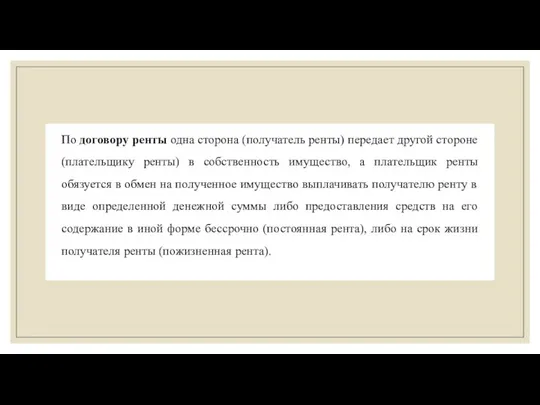 По договору ренты одна сторона (получатель ренты) передает другой стороне (плательщику ренты) в собственность имущество, а плательщик ренты обязуется в обмен на полученное имущество выплачивать получателю ренту в виде определенной денежной суммы либо предоставления средств на его содержание в иной форме бессрочно (постоянная рента), либо на срок жизни получателя ренты (пожизненная рента).